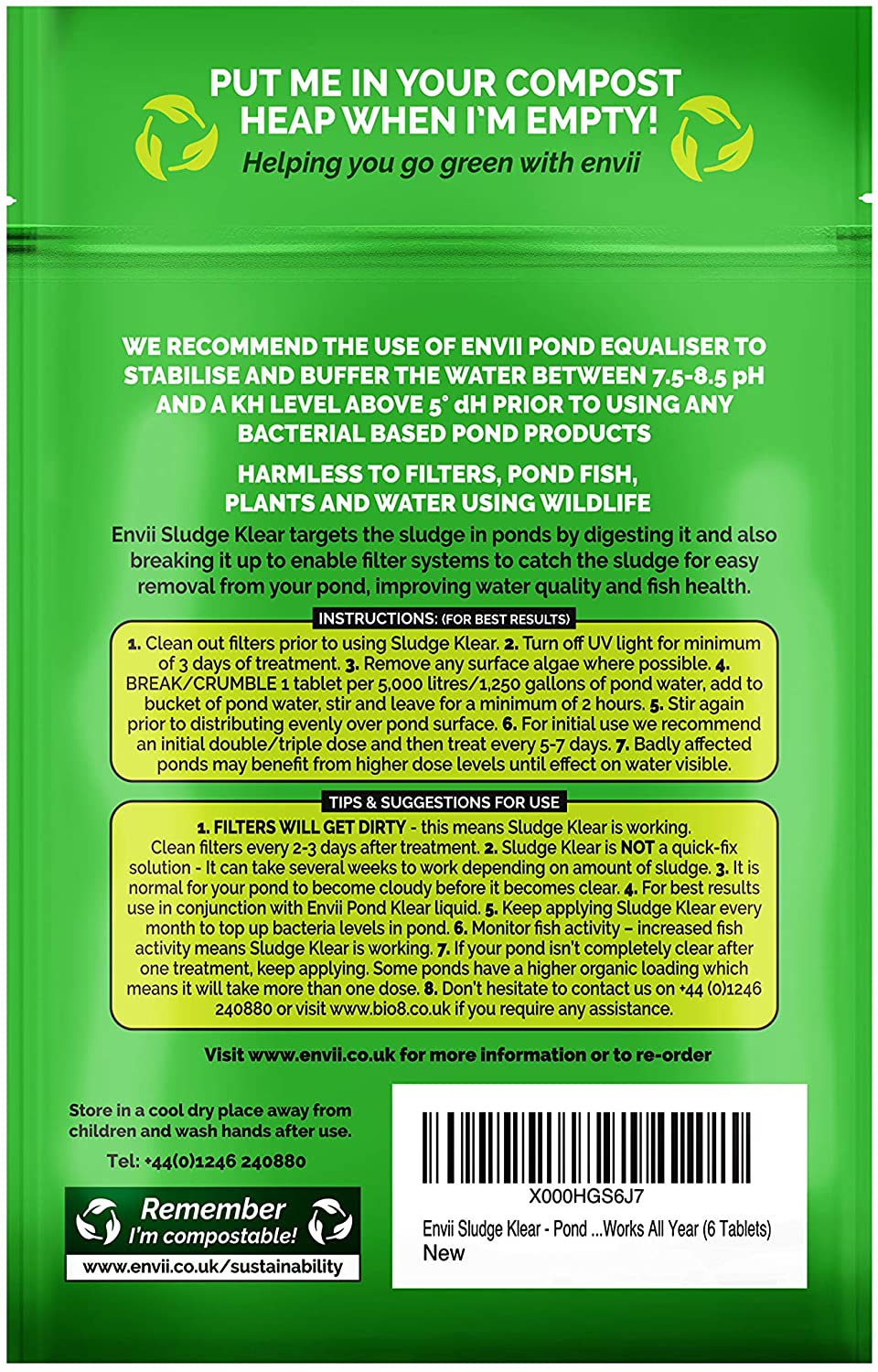 PUT ME IN YOUR COMPOST HEAP WHEN I'M EMPTY!
Helping you go green with envii

WE RECOMMEND THE USE OF ENVII POND EQUALISER TO STABILISE AND BUFFER THE WATER BETWEEN 7.5-8.5 pH AND A KH LEVEL ABOVE 5° dH PRIOR TO USING ANY BACTERIAL BASED POND PRODUCTS

HARMLESS TO FILTERS, POND FISH, PLANTS AND WATER USING WILDLIFE

Envii Sludge Klear targets the sludge in ponds by digesting it and also breaking it up to enable filter systems to catch the sludge for easy removal from your pond, improving water quality and fish health.

INSTRUCTIONS: (FOR BEST RESULTS)

1. Clean out filters prior to using Sludge Klear. 2. Turn off UV light for minimum of 3 days of treatment. 3. Remove any surface algae where possible. 4. BREAK/CRUMBLE 1 tablet per 5,000 litres/1,250 gallons of pond water, add to bucket of pond water, stir and leave for a minimum of 2 hours. 5. Stir again prior to distributing evenly over pond surface. 6. For initial use we recommend an initial double/triple dose and then treat every 5-7 days. 7. Badly affected ponds may benefit from higher dose levels until effect on water visible.

TIPS & SUGGESTIONS FOR USE

1. FILTERS WILL GET DIRTY - this means Sludge Klear is working. Clean filters every 2-3 days after treatment. 2. Sludge Klear is NOT a quick-fix solution - It can take several weeks to work depending on amount of sludge. 3. It is normal for your pond to become cloudy before it becomes clear. 4. For best results use in conjunction with Envii Pond Klear liquid. 5. Keep applying Sludge Klear every month to top up bacteria levels in pond. 6. Monitor fish activity – increased fish activity means Sludge Klear is working. 7. If your pond isn't completely clear after one treatment, keep applying. Some ponds have a higher organic loading which means it will take more than one dose. 8. Don't hesitate to contact us on +44 (0)1246 240880 or visit www.bio8.co.uk if you require any assistance.

Visit www.envii.co.uk for more information or to re-order

Store in a cool dry place away from children and wash hands after use.

Tel: +44(0)1246 240880

Remember I'm compostable!
www.envii.co.uk/sustainability

X000HGS6J7
Envii Sludge Klear - Pond ...Works All Year (6 Tablets)
New